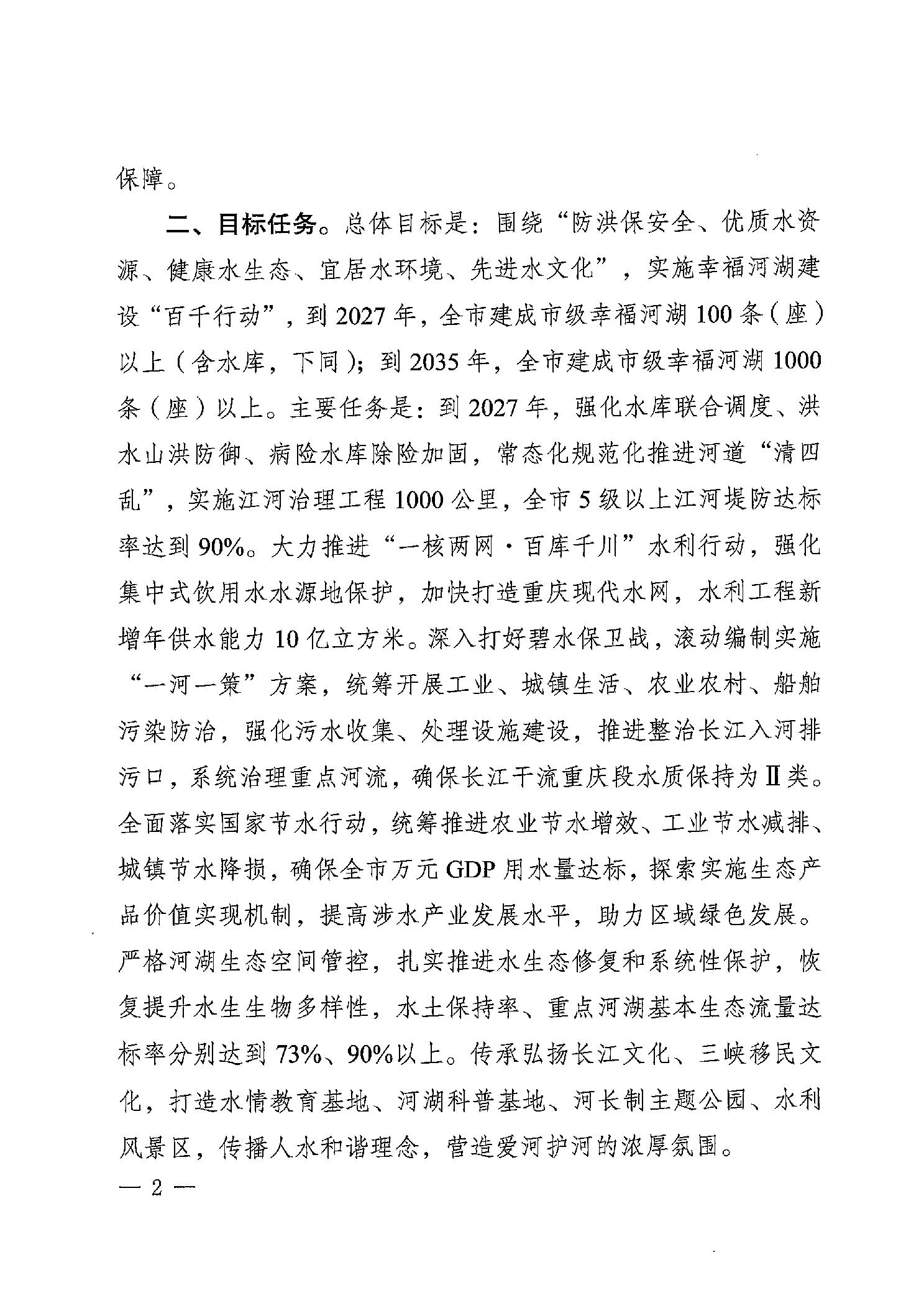 保障。

二、目标任务。总体目标是：围绕“防洪保安全、优质水资源、健康水生态、宜居水环境、先进水文化”，实施幸福河湖建设“百千行动”，到2027年，全市建成市级幸福河湖100条（座）以上（含水库，下同）；到2035年，全市建成市级幸福河湖1000条（座）以上。主要任务是：到2027年，强化水库联合调度、洪水山洪防御、病险水库除险加固，常态化规范化推进河道“清四乱”，实施江河治理工程1000公里，全市5级以上江河堤防达标率达到90%。大力推进“一核两网·百库千川”水利行动，强化集中式饮用水水源地保护，加快打造重庆现代水网，水利工程新增年供水能力10亿立方米。深入打好碧水保卫战，滚动编制实施“一河一策”方案，统筹开展工业、城镇生活、农业农村、船舶污染防治，强化污水收集、处理设施建设，推进整治长江入河排污口，系统治理重点河流，确保长江干流重庆段水质保持为Ⅱ类。全面落实国家节水行动，统筹推进农业节水增效、工业节水减排、城镇节水降损，确保全市万元GDP用水量达标，探索实施生态产品价值实现机制，提高涉水产业发展水平，助力区域绿色发展。严格河湖生态空间管控，扎实推进水生态修复和系统性保护，恢复提升水生生物多样性，水土保持率、重点河湖基本生态流量达标率分别达到73%、90%以上。传承弘扬长江文化、三峡移民文化，打造水情教育基地、河湖科普基地、河长制主题公园、水利风景区，传播人水和谐理念，营造爱河护河的浓厚氛围。

— 2 —